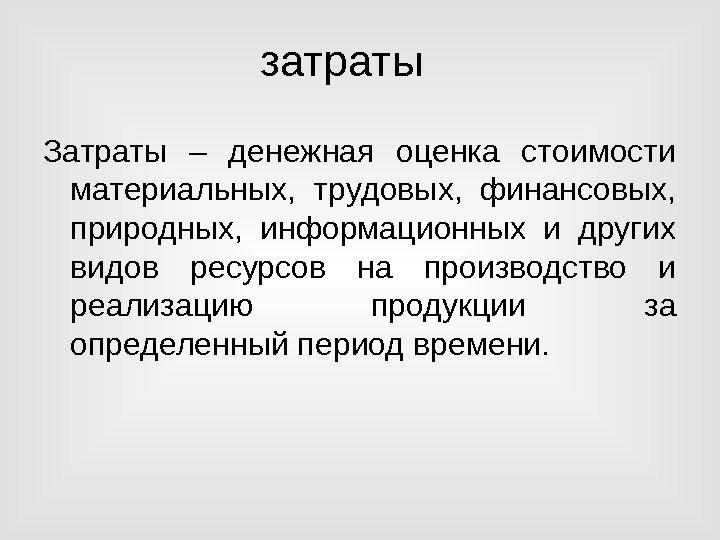 затраты

Затраты – денежная оценка стоимости материальных, трудовых, финансовых, природных, информационных и других видов ресурсов на производство и реализацию продукции за определенный период времени.